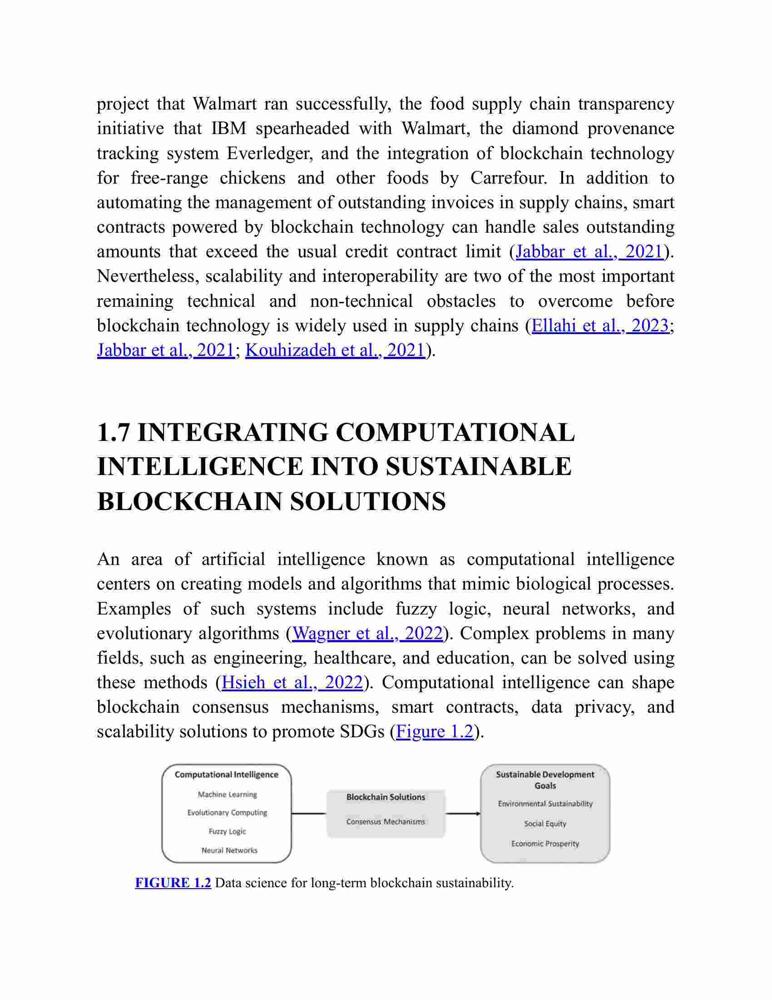 project that Walmart ran successfully, the food supply chain transparency initiative that IBM spearheaded with Walmart, the diamond provenance tracking system Everledger, and the integration of blockchain technology for free-range chickens and other foods by Carrefour. In addition to automating the management of outstanding invoices in supply chains, smart contracts powered by blockchain technology can handle sales outstanding amounts that exceed the usual credit contract limit (Jabbar et al., 2021). Nevertheless, scalability and interoperability are two of the most important remaining technical and non-technical obstacles to overcome before blockchain technology is widely used in supply chains (Ellahi et al., 2023; Jabbar et al., 2021; Kouhizadeh et al., 2021).

1.7 INTEGRATING COMPUTATIONAL INTELLIGENCE INTO SUSTAINABLE BLOCKCHAIN SOLUTIONS

An area of artificial intelligence known as computational intelligence centers on creating models and algorithms that mimic biological processes. Examples of such systems include fuzzy logic, neural networks, and evolutionary algorithms (Wagner et al., 2022). Complex problems in many fields, such as engineering, healthcare, and education, can be solved using these methods (Hsieh et al., 2022). Computational intelligence can shape blockchain consensus mechanisms, smart contracts, data privacy, and scalability solutions to promote SDGs (Figure 1.2).

Computational Intelligence
Machine Learning
Evolutionary Computing
Fuzzy Logic
Neural Networks

Blockchain Solutions
Consensus Mechanisms

Sustainable Development Goals
Environmental Sustainability
Social Equity
Economic Prosperity

FIGURE 1.2 Data science for long-term blockchain sustainability.